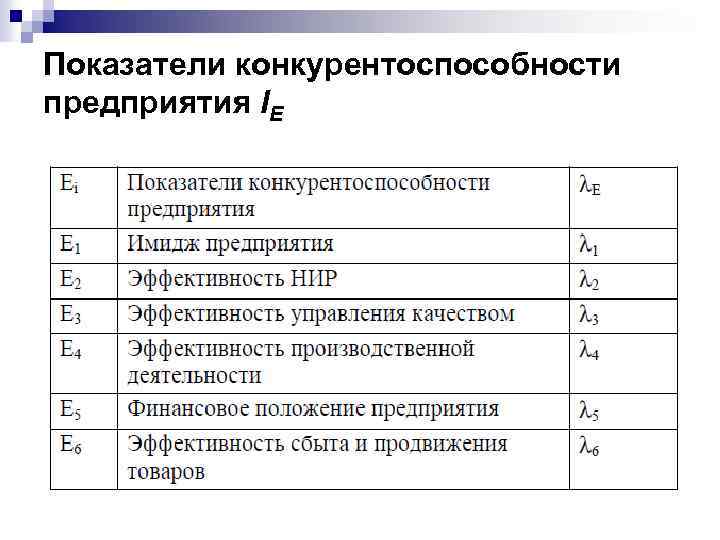 Показатели конкурентоспособности предприятия $I_E$

| $E_i$ | Показатели конкурентоспособности предприятия | $\lambda_E$ |
|---|---|---|
| $E_1$ | Имидж предприятия | $\lambda_1$ |
| $E_2$ | Эффективность НИР | $\lambda_2$ |
| $E_3$ | Эффективность управления качеством | $\lambda_3$ |
| $E_4$ | Эффективность производственной деятельности | $\lambda_4$ |
| $E_5$ | Финансовое положение предприятия | $\lambda_5$ |
| $E_6$ | Эффективность сбыта и продвижения товаров | $\lambda_6$ |